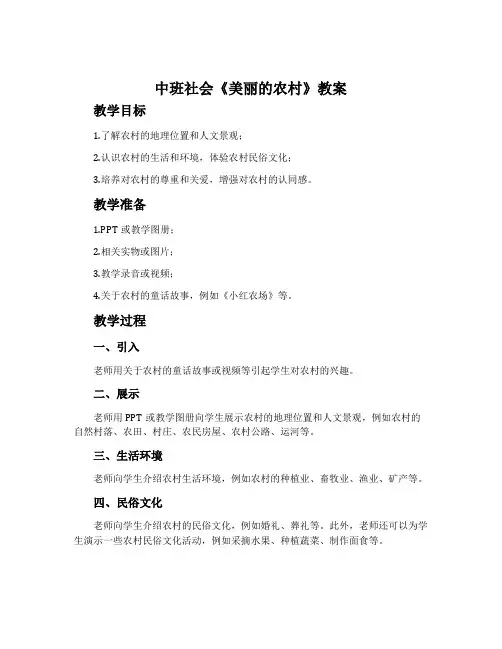 中班社会《美丽的农村》教案

教学目标

1.了解农村的地理位置和人文景观；

2.认识农村的生活和环境，体验农村民俗文化；

3.培养对农村的尊重和关爱，增强对农村的认同感。

教学准备

1.PPT 或教学图册；

2.相关实物或图片；

3.教学录音或视频；

4.关于农村的童话故事，例如《小红农场》等。

教学过程

一、引入

老师用关于农村的童话故事或视频等引起学生对农村的兴趣。

二、展示

老师用 PPT 或教学图册向学生展示农村的地理位置和人文景观，例如农村的自然村落、农田、村庄、农民房屋、农村公路、运河等。

三、生活环境

老师向学生介绍农村生活环境，例如农村的种植业、畜牧业、渔业、矿产等。

四、民俗文化

老师向学生介绍农村的民俗文化，例如婚礼、葬礼等。此外，老师还可以为学生演示一些农村民俗文化活动，例如采摘水果、种植蔬菜、制作面食等。